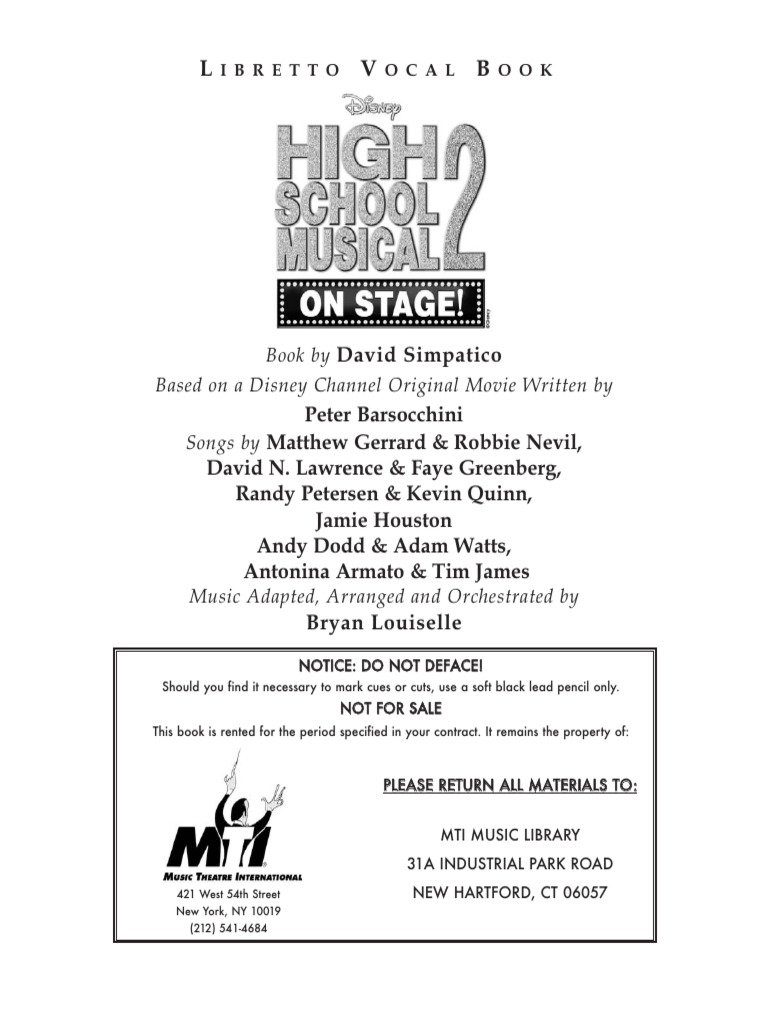 LIBRETTO VOCAL BOOK

Disney

HIGH SCHOOL MUSICAL 2

ON STAGE!

Book by David Simpatico
Based on a Disney Channel Original Movie Written by
Peter Barsocchini
Songs by Matthew Gerrard & Robbie Nevil,
David N. Lawrence & Faye Greenberg,
Randy Petersen & Kevin Quinn,
Jamie Houston
Andy Dodd & Adam Watts,
Antonina Armato & Tim James
Music Adapted, Arranged and Orchestrated by
Bryan Louiselle

NOTICE: DO NOT DEFACE!
Should you find it necessary to mark cues or cuts, use a soft black lead pencil only.
NOT FOR SALE
This book is rented for the period specified in your contract. It remains the property of:

MTI
MUSIC THEATRE INTERNATIONAL
421 West 54th Street
New York, NY 10019
(212) 541-4684

PLEASE RETURN ALL MATERIALS TO:

MTI MUSIC LIBRARY
31A INDUSTRIAL PARK ROAD
NEW HARTFORD, CT 06057